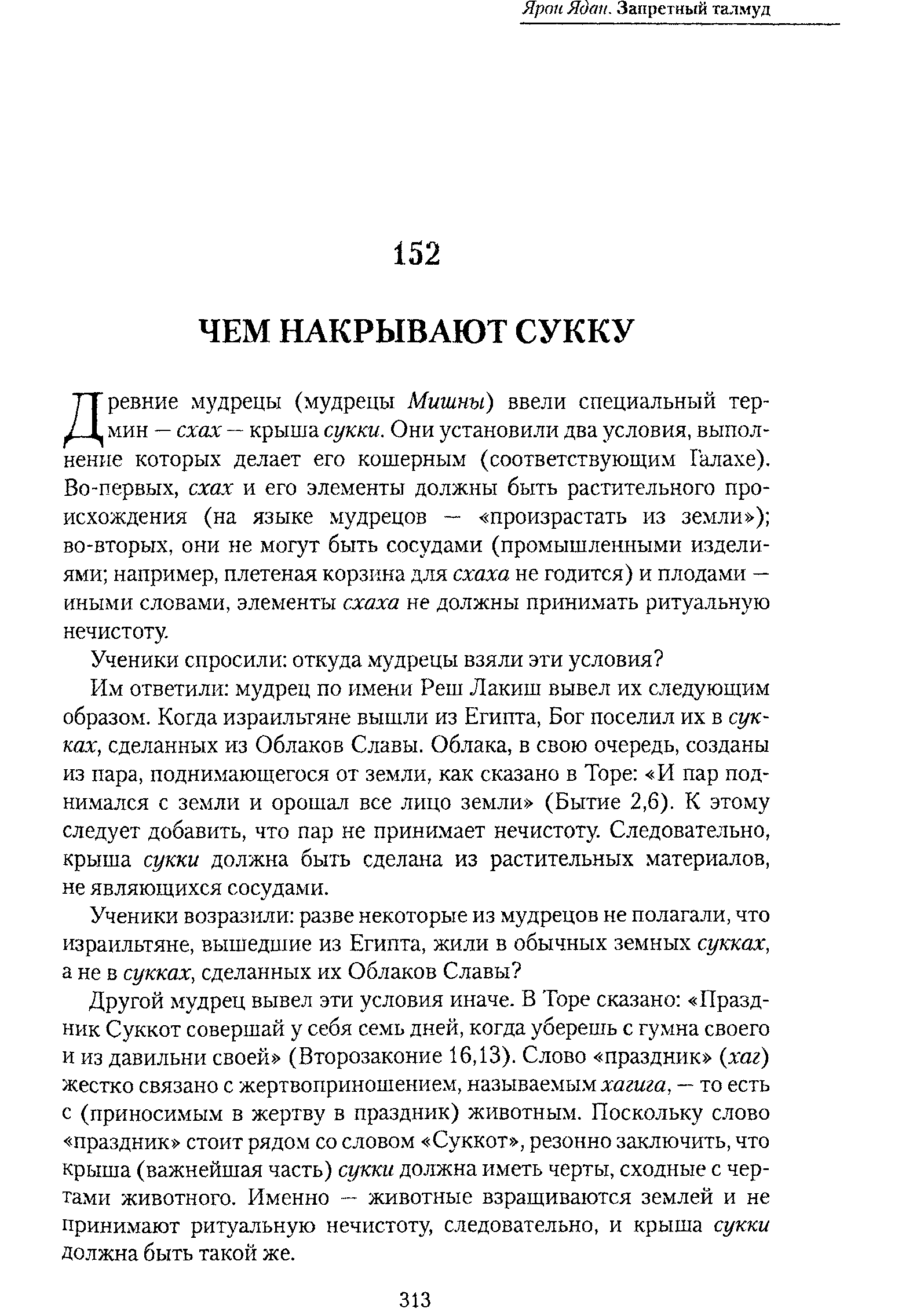 Ярон Ядан. Запретный талмуд

152

ЧЕМ НАКРЫВАЮТ СУККУ

Древние мудрецы (мудрецы Мишны) ввели специальный термин — схах — крыша сукки. Они установили два условия, выполнение которых делает его кошерным (соответствующим Галахе). Во-первых, схах и его элементы должны быть растительного происхождения (на языке мудрецов — «произрастать из земли»); во-вторых, они не могут быть сосудами (промышленными изделиями; например, плетеная корзина для схаха не годится) и плодами — иными словами, элементы схаха не должны принимать ритуальную нечистоту.

Ученики спросили: откуда мудрецы взяли эти условия?

Им ответили: мудрец по имени Реш Лакиш вывел их следующим образом. Когда израильтяне вышли из Египта, Бог поселил их в сукках, сделанных из Облаков Славы. Облака, в свою очередь, созданы из пара, поднимающегося от земли, как сказано в Торе: «И пар поднимался с земли и орошал все лицо земли» (Бытие 2,6). К этому следует добавить, что пар не принимает нечистоту. Следовательно, крыша сукки должна быть сделана из растительных материалов, не являющихся сосудами.

Ученики возразили: разве некоторые из мудрецов не полагали, что израильтяне, вышедшие из Египта, жили в обычных земных сукках, а не в сукках, сделанных их Облаков Славы?

Другой мудрец вывел эти условия иначе. В Торе сказано: «Праздник Суккот совершай у себя семь дней, когда уберешь с гумна своего и из давильни своей» (Второзаконие 16,13). Слово «праздник» (хаг) жестко связано с жертвоприношением, называемым хагига, — то есть с (приносимым в жертву в праздник) животным. Поскольку слово «праздник» стоит рядом со словом «Суккот», резонно заключить, что крыша (важнейшая часть) сукки должна иметь черты, сходные с чертами животного. Именно — животные взращиваются землей и не принимают ритуальную нечистоту, следовательно, и крыша сукки должна быть такой же.

313